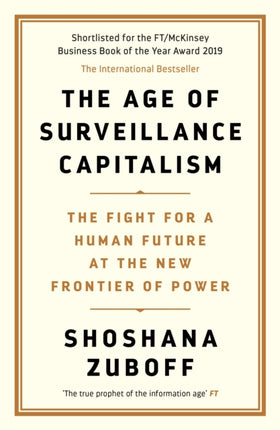 Shortlisted for the FT/McKinsey Business Book of the Year Award 2019

The International Bestseller

THE AGE OF SURVEILLANCE CAPITALISM

THE FIGHT FOR A HUMAN FUTURE AT THE NEW FRONTIER OF POWER

SHOSHANA ZUBOFF

'The true prophet of the information age' FT